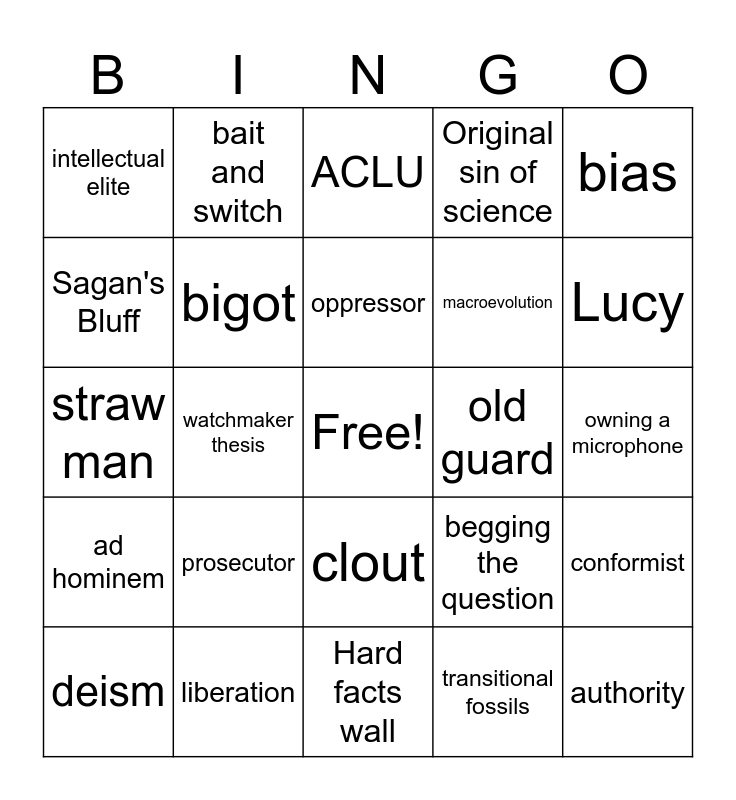 | B | I | N | G | O |
|---|---|---|---|---|
| intellectual elite | bait and switch | ACLU | Original sin of science | bias |
| Sagan's Bluff | bigot | oppressor | macroevolution | Lucy |
| straw man | watchmaker thesis | Free! | old guard | owning a microphone |
| ad hominem | prosecutor | clout | begging the question | conformist |
| deism | liberation | Hard facts wall | transitional fossils | authority |